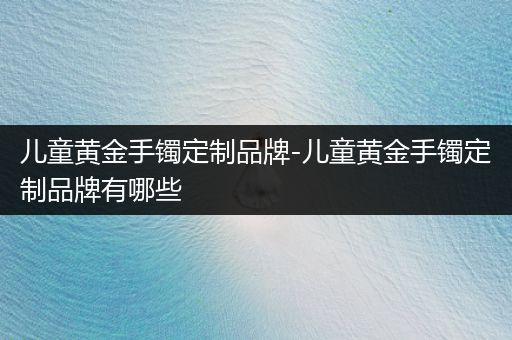 儿童黄金手镯定制品牌-儿童黄金手镯定制品牌有哪些